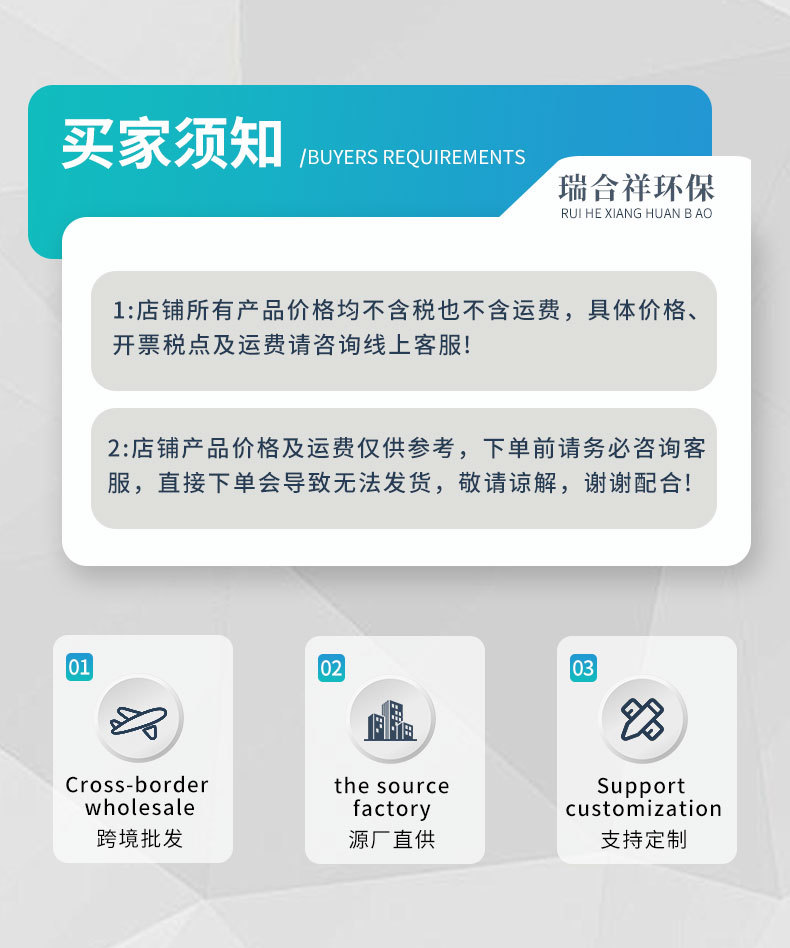 买家须知 /BUYERS REQUIREMENTS

瑞合祥环保
RUI HE XIANG HUAN B AO

1:店铺所有产品价格均不含税也不含运费，具体价格、开票税点及运费请咨询线上客服!

2:店铺产品价格及运费仅供参考，下单前请务必咨询客服，直接下单会导致无法发货，敬请谅解，谢谢配合!

01
Cross-border wholesale
跨境批发

02
the source factory
源厂直供

03
Support customization
支持定制